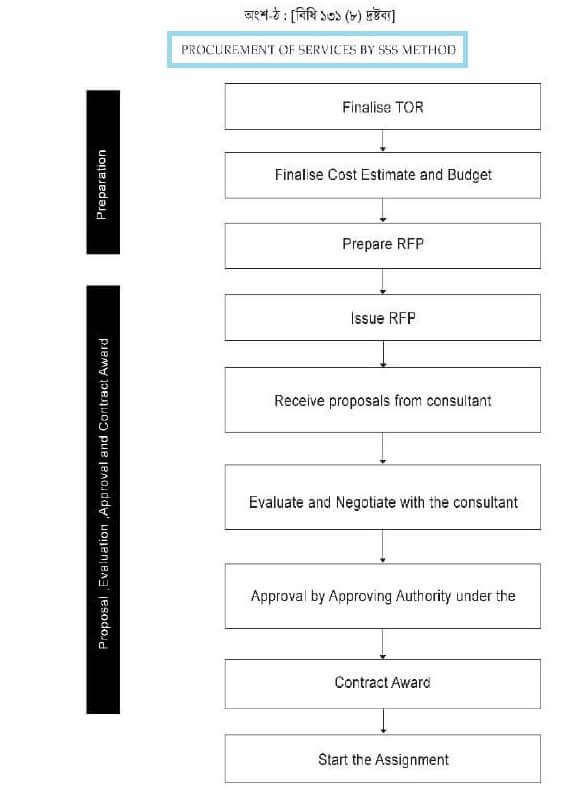 অংশ-ঠ : [বিধি ১৩১ (৮) দ্রষ্টব্য]

PROCUREMENT OF SERVICES BY SSS METHOD

Preparation

Finalise TOR

Finalise Cost Estimate and Budget

Prepare RFP

Proposal ,Evaluation ,Approval and Contract Award

Issue RFP

Receive proposals from consultant

Evaluate and Negotiate with the consultant

Approval by Approving Authority under the

Contract Award

Start the Assignment